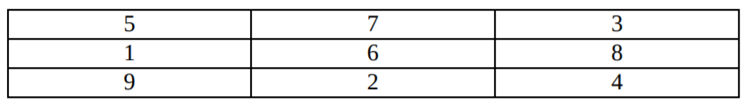 | 5 | 7 | 3 |
|---|---|---|
| 1 | 6 | 8 |
| 9 | 2 | 4 |